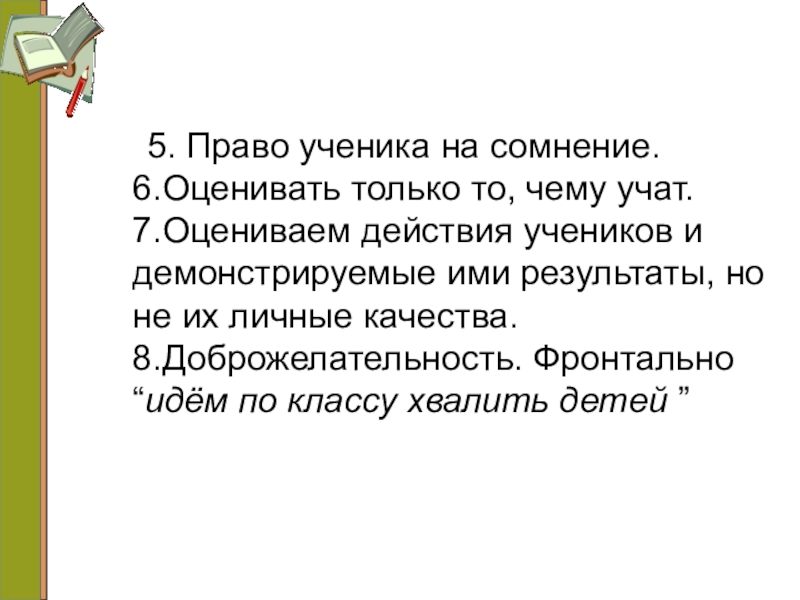 5. Право ученика на сомнение.
6.Оценивать только то, чему учат.
7.Оцениваем действия учеников и демонстрируемые ими результаты, но не их личные качества.
8.Доброжелательность. Фронтально “идём по классу хвалить детей ”